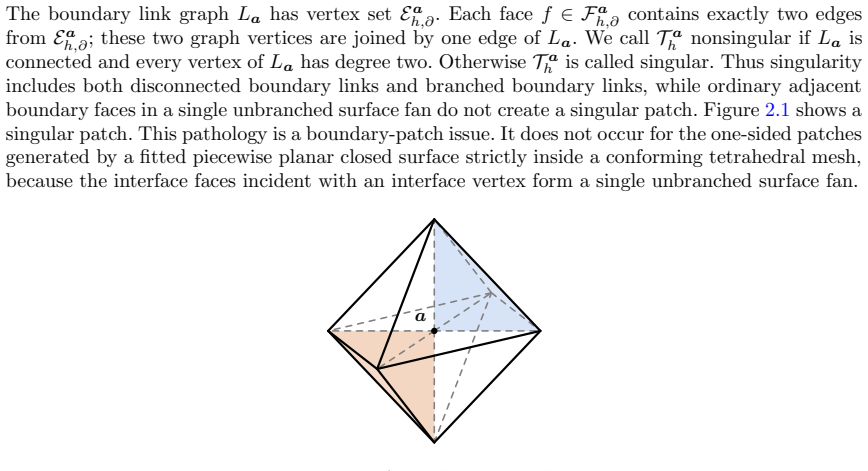 The boundary link graph $L_{\boldsymbol{a}}$ has vertex set $\mathcal{E}^{\boldsymbol{a}}_{h,\partial}$. Each face $f \in \mathcal{F}^{\boldsymbol{a}}_{h,\partial}$ contains exactly two edges from $\mathcal{E}^{\boldsymbol{a}}_{h,\partial}$; these two graph vertices are joined by one edge of $L_{\boldsymbol{a}}$. We call $\mathcal{T}^{\boldsymbol{a}}_h$ nonsingular if $L_{\boldsymbol{a}}$ is connected and every vertex of $L_{\boldsymbol{a}}$ has degree two. Otherwise $\mathcal{T}^{\boldsymbol{a}}_h$ is called singular. Thus singularity includes both disconnected boundary links and branched boundary links, while ordinary adjacent boundary faces in a single unbranched surface fan do not create a singular patch. Figure 2.1 shows a singular patch. This pathology is a boundary-patch issue. It does not occur for the one-sided patches generated by a fitted piecewise planar closed surface strictly inside a conforming tetrahedral mesh, because the interface faces incident with an interface vertex form a single unbranched surface fan.

$\boldsymbol{a}$